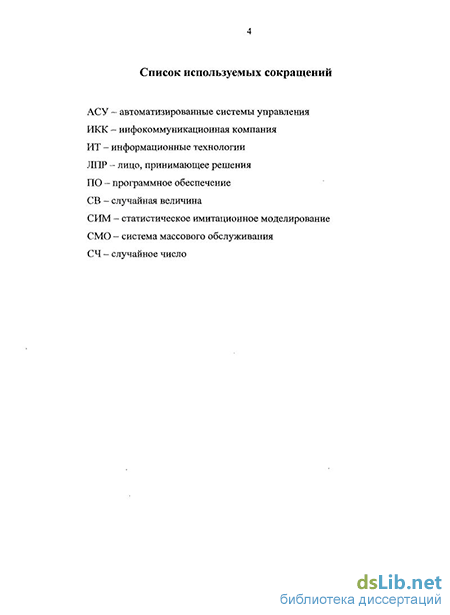 4

Список используемых сокращений

АСУ – автоматизированные системы управления

ИКК – инфокоммуникационная компания

ИТ – информационные технологии

ЛПР – лицо, принимающее решения

ПО – программное обеспечение

СВ – случайная величина

СИМ – статистическое имитационное моделирование

СМО – система массового обслуживания

СЧ – случайное число

dsLib.net
библиотека диссертаций